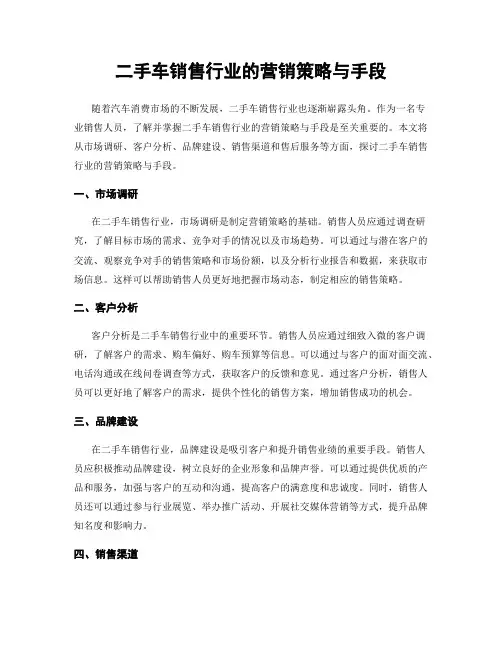 二手车销售行业的营销策略与手段

随着汽车消费市场的不断发展，二手车销售行业也逐渐崭露头角。作为一名专业销售人员，了解并掌握二手车销售行业的营销策略与手段是至关重要的。本文将从市场调研、客户分析、品牌建设、销售渠道和售后服务等方面，探讨二手车销售行业的营销策略与手段。

一、市场调研

在二手车销售行业，市场调研是制定营销策略的基础。销售人员应通过调查研究，了解目标市场的需求、竞争对手的情况以及市场趋势。可以通过与潜在客户的交流、观察竞争对手的销售策略和市场份额，以及分析行业报告和数据，来获取市场信息。这样可以帮助销售人员更好地把握市场动态，制定相应的销售策略。

二、客户分析

客户分析是二手车销售行业中的重要环节。销售人员应通过细致入微的客户调研，了解客户的需求、购车偏好、购车预算等信息。可以通过与客户的面对面交流、电话沟通或在线问卷调查等方式，获取客户的反馈和意见。通过客户分析，销售人员可以更好地了解客户的需求，提供个性化的销售方案，增加销售成功的机会。

三、品牌建设

在二手车销售行业，品牌建设是吸引客户和提升销售业绩的重要手段。销售人员应积极推动品牌建设，树立良好的企业形象和品牌声誉。可以通过提供优质的产品和服务，加强与客户的互动和沟通，提高客户的满意度和忠诚度。同时，销售人员还可以通过参与行业展览、举办推广活动、开展社交媒体营销等方式，提升品牌知名度和影响力。

四、销售渠道